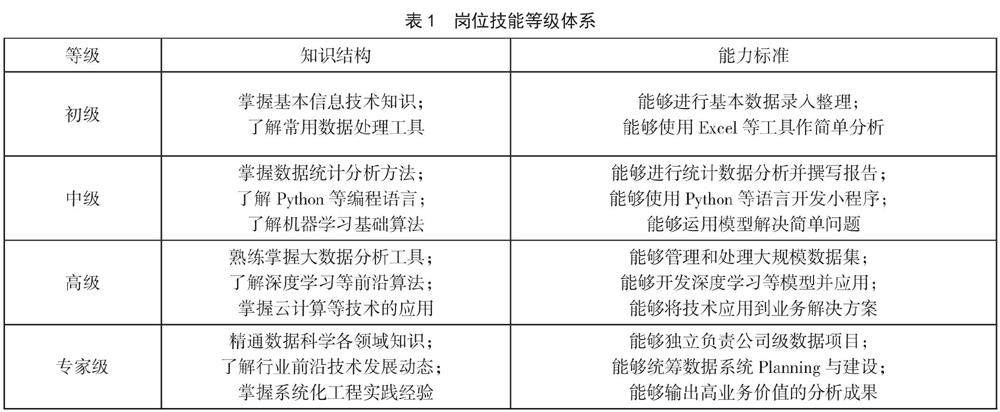 表 1　岗位技能等级体系

| 等级 | 知识结构 | 能力标准 |
|---|---|---|
| 初级 | 掌握基本信息技术知识；了解常用数据处理工具 | 能够进行基本数据录入整理；能够使用 Excel 等工具作简单分析 |
| 中级 | 掌握数据统计分析方法；了解 Python 等编程语言；了解机器学习基础算法 | 能够进行统计数据分析并撰写报告；能够使用 Python 等语言开发小程序；能够运用模型解决简单问题 |
| 高级 | 熟练掌握大数据分析工具；了解深度学习等前沿算法；掌握云计算等技术的应用 | 能够管理和处理大规模数据集；能够开发深度学习等模型并应用；能够将技术应用到业务解决方案 |
| 专家级 | 精通数据科学各领域知识；了解行业前沿技术发展动态；掌握系统化工程实践经验 | 能够独立负责公司级数据项目；能够统筹数据系统 Planning 与建设；能够输出高业务价值的分析成果 |